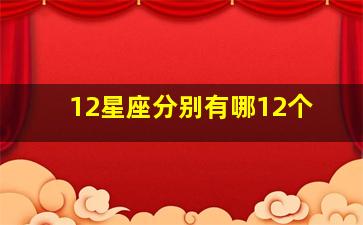 12星座分别有哪12个